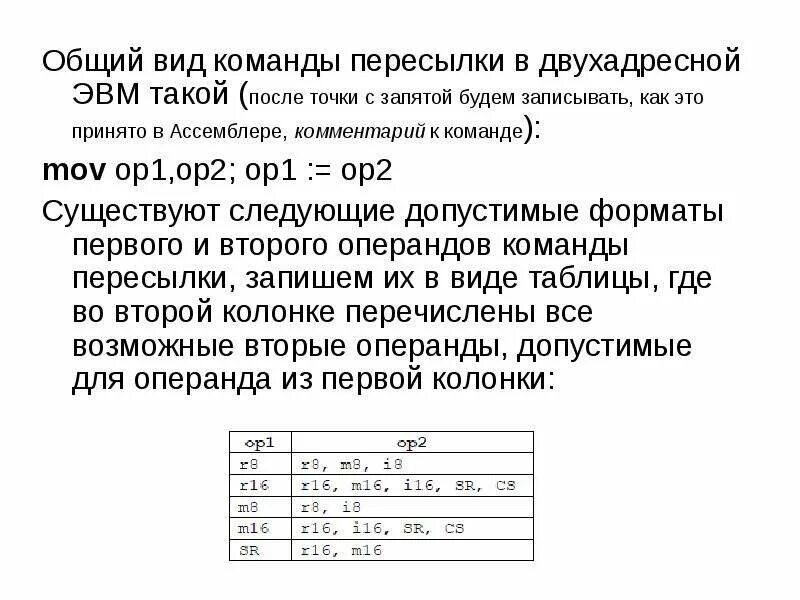 Общий вид команды пересылки в двухадресной ЭВМ такой (после точки с запятой будем записывать, как это принято в Ассемблере, комментарий к команде):

mov op1,op2; op1 := op2

Существуют следующие допустимые форматы первого и второго операндов команды пересылки, запишем их в виде таблицы, где во второй колонке перечислены все возможные вторые операнды, допустимые для операнда из первой колонки:

| op1 | op2 |
|---|---|
| r8 | r8, m8, i8 |
| r16 | r16, m16, i16, SR, CS |
| m8 | r8, i8 |
| m16 | r16, i16, SR, CS |
| SR | r16, m16 |